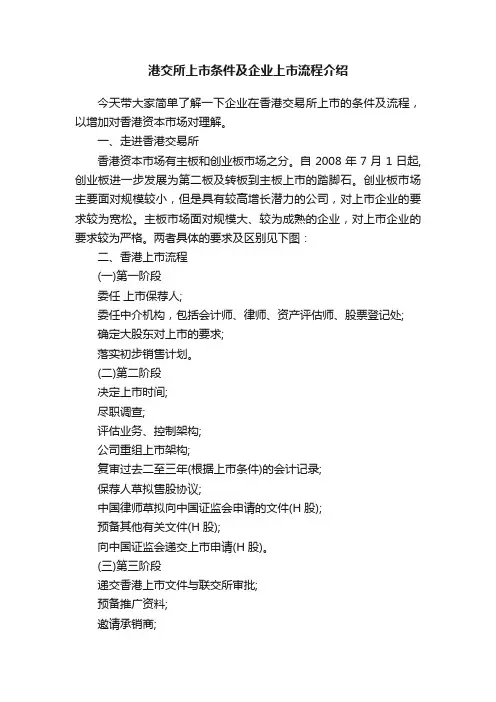 港交所上市条件及企业上市流程介绍

今天带大家简单了解一下企业在香港交易所上市的条件及流程，以增加对香港资本市场对理解。

一、走进香港交易所

香港资本市场有主板和创业板市场之分。自 2008 年 7 月 1 日起，创业板进一步发展为第二板及转板到主板上市的踏脚石。创业板市场主要面对规模较小，但是具有较高增长潜力的公司，对上市企业的要求较为宽松。主板市场面对规模大、较为成熟的企业，对上市企业的要求较为严格。两者具体的要求及区别见下图：

二、香港上市流程

(一)第一阶段

委任 上市保荐人;

委任中介机构，包括会计师、律师、资产评估师、股票登记处;

确定大股东对上市的要求;

落实初步销售计划。

(二)第二阶段

决定上市时间;

尽职调查;

评估业务、控制架构;

公司重组上市架构;

复审过去二至三年(根据上市条件)的会计记录;

保荐人草拟售股协议;

中国律师草拟向中国证监会申请的文件(H 股);

预备其他有关文件(H 股);

向中国证监会递交上市申请(H 股)。

(三)第三阶段

递交香港上市文件与联交所审批;

预备推广资料;

邀请承销商;